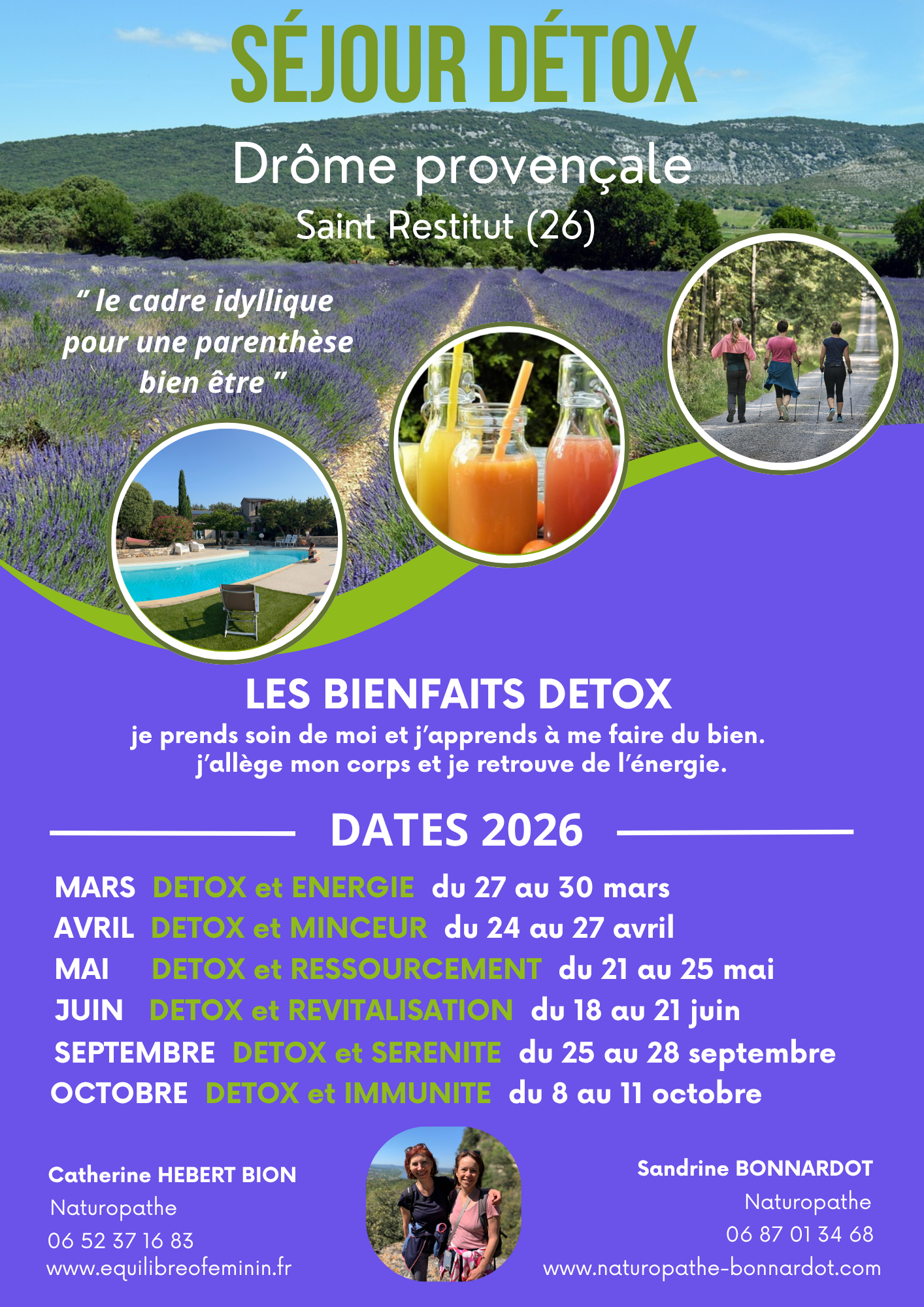 SÉJOUR DÉTOX

Drôme provençale

Saint Restitut (26)

" le cadre idyllique pour une parenthèse bien être "

LES BIENFAITS DETOX

je prends soin de moi et j'apprends à me faire du bien.
j'allège mon corps et je retrouve de l'énergie.

DATES 2026

MARS DETOX et ENERGIE du 27 au 30 mars
AVRIL DETOX et MINCEUR du 24 au 27 avril
MAI DETOX et RESSOURCEMENT du 21 au 25 mai
JUIN DETOX et REVITALISATION du 18 au 21 juin
SEPTEMBRE DETOX et SERENITE du 25 au 28 septembre
OCTOBRE DETOX et IMMUNITE du 8 au 11 octobre

Catherine HEBERT BION
Naturopathe
06 52 37 16 83
www.equilibreofeminin.fr

Sandrine BONNARDOT
Naturopathe
06 87 01 34 68
www.naturopathe-bonnardot.com